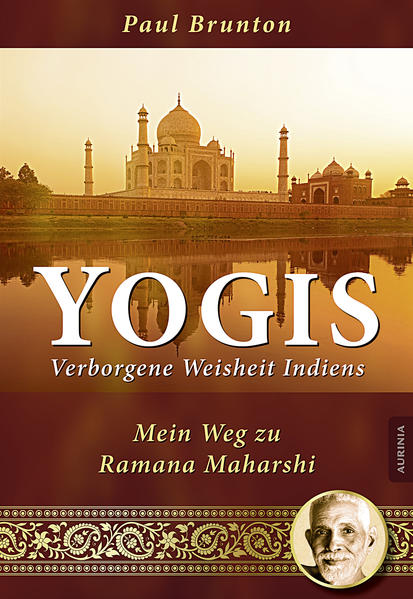 Paul Brunton

YOGIS

Verborgene Weisheit Indiens

Mein Weg zu Ramana Maharshi

AURINIA